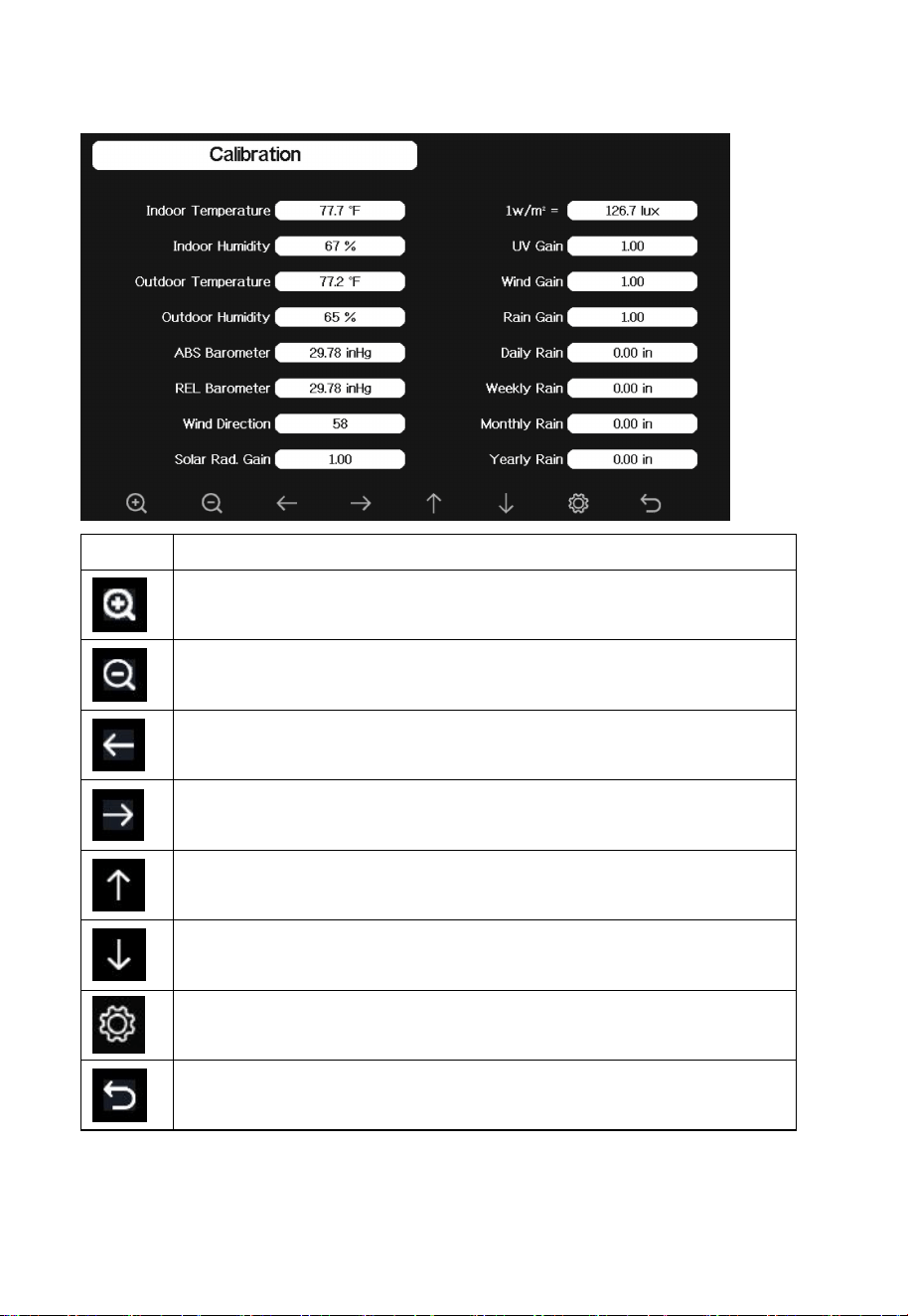 Calibration

Indoor Temperature 77.7 °F

Indoor Humidity 67 %

Outdoor Temperature 77.2 °F

Outdoor Humidity 65 %

ABS Barometer 29.78 inHg

REL Barometer 29.78 inHg

Wind Direction 58

Solar Rad. Gain 1.00

1w/m² = 126.7 lux

UV Gain 1.00

Wind Gain 1.00

Rain Gain 1.00

Daily Rain 0.00 in

Weekly Rain 0.00 in

Monthly Rain 0.00 in

Yearly Rain 0.00 in